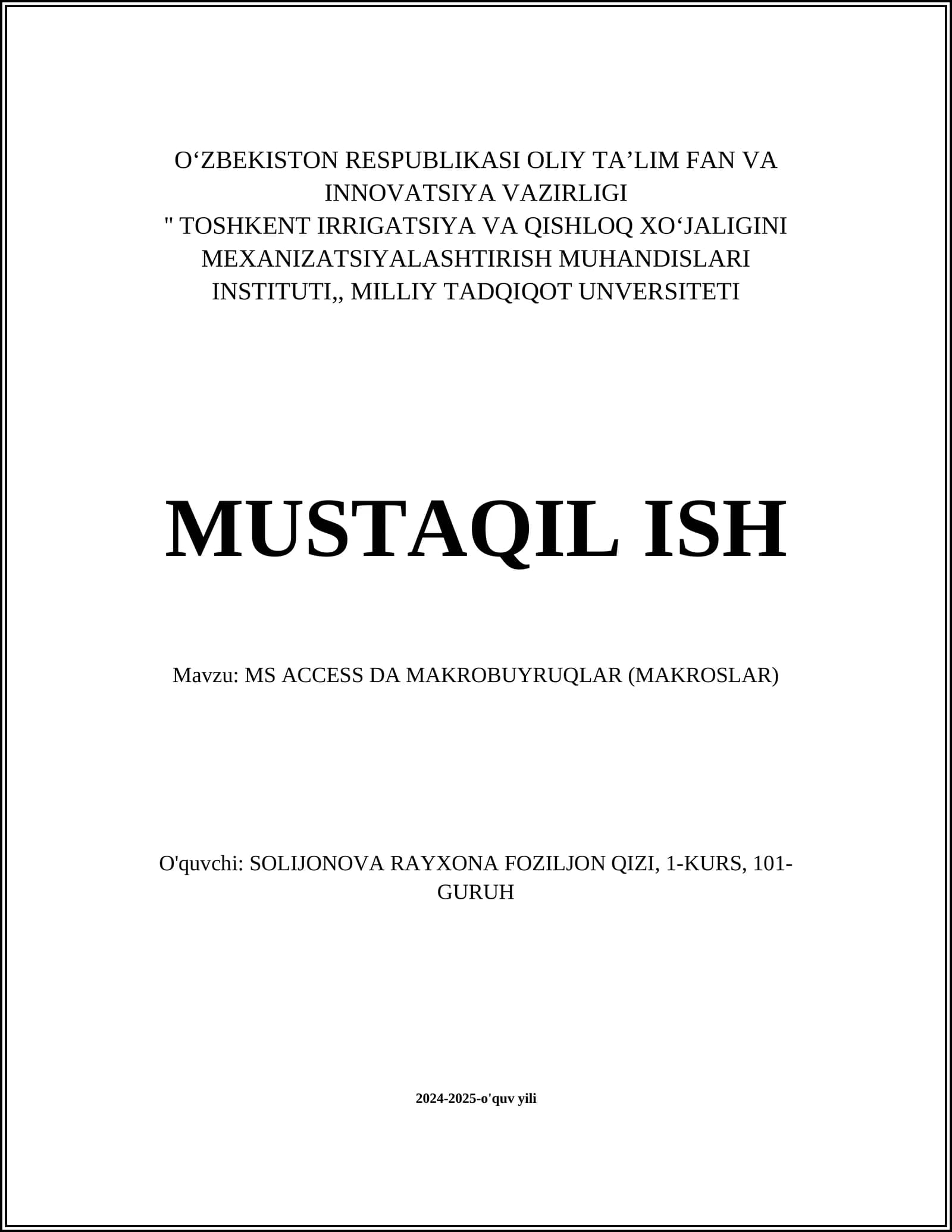 O‘ZBEKISTON RESPUBLIKASI OLIY TA’LIM FAN VA INNOVATSIYA VAZIRLIGI
" TOSHKENT IRRIGATSIYA VA QISHLOQ XO‘JALIGINI MEXANIZATSIYALASHTIRISH MUHANDISLARI INSTITUTI,, MILLIY TADQIQOT UNVERSITETI

MUSTAQIL ISH

Mavzu: MS ACCESS DA MAKROBUYRUQLAR (MAKROSLAR)

O'quvchi: SOLIJONOVA RAYXONA FOZILJON QIZI, 1-KURS, 101-GURUH

2024-2025-o'quv yili